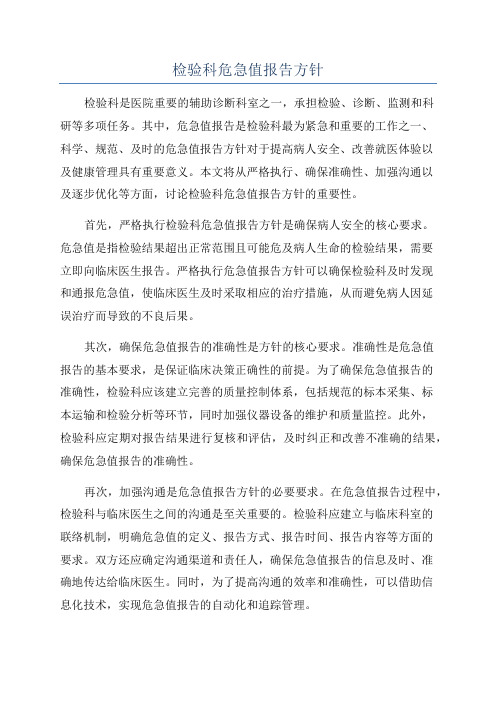 检验科危急值报告方针

检验科是医院重要的辅助诊断科室之一，承担检验、诊断、监测和科研等多项任务。其中，危急值报告是检验科最为紧急和重要的工作之一、科学、规范、及时的危急值报告方针对于提高病人安全、改善就医体验以及健康管理具有重要意义。本文将从严格执行、确保准确性、加强沟通以及逐步优化等方面，讨论检验科危急值报告方针的重要性。

首先，严格执行检验科危急值报告方针是确保病人安全的核心要求。危急值是指检验结果超出正常范围且可能危及病人生命的检验结果，需要立即向临床医生报告。严格执行危急值报告方针可以确保检验科及时发现和通报危急值，使临床医生及时采取相应的治疗措施，从而避免病人因延误治疗而导致的不良后果。

其次，确保危急值报告的准确性是方针的核心要求。准确性是危急值报告的基本要求，是保证临床决策正确性的前提。为了确保危急值报告的准确性，检验科应该建立完善的质量控制体系，包括规范的标本采集、标本运输和检验分析等环节，同时加强仪器设备的维护和质量监控。此外，检验科应定期对报告结果进行复核和评估，及时纠正和改善不准确的结果，确保危急值报告的准确性。

再次，加强沟通是危急值报告方针的必要要求。在危急值报告过程中，检验科与临床医生之间的沟通是至关重要的。检验科应建立与临床科室的联络机制，明确危急值的定义、报告方式、报告时间、报告内容等方面的要求。双方还应确定沟通渠道和责任人，确保危急值报告的信息及时、准确地传达给临床医生。同时，为了提高沟通的效率和准确性，可以借助信息化技术，实现危急值报告的自动化和追踪管理。